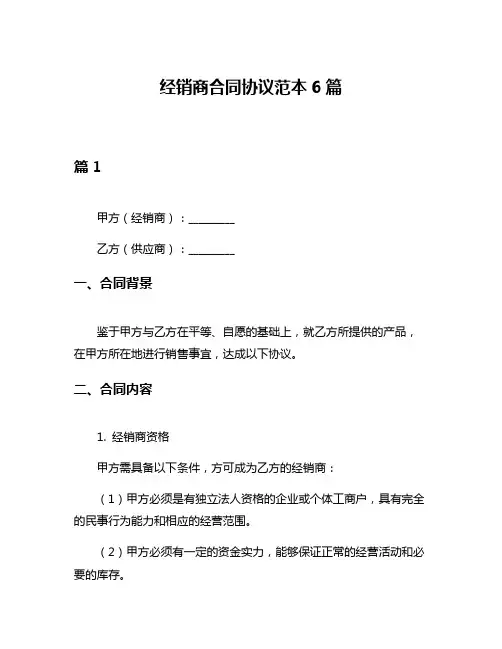 经销商合同协议范本 6 篇

篇 1

甲方（经销商）：________

乙方（供应商）：________

一、合同背景

鉴于甲方与乙方在平等、自愿的基础上，就乙方所提供的产品，在甲方所在地进行销售事宜，达成以下协议。

二、合同内容

1. 经销商资格

甲方需具备以下条件，方可成为乙方的经销商：

（1）甲方必须是有独立法人资格的企业或个体工商户，具有完全的民事行为能力和相应的经营范围。

（2）甲方必须有一定的资金实力，能够保证正常的经营活动和必要的库存。